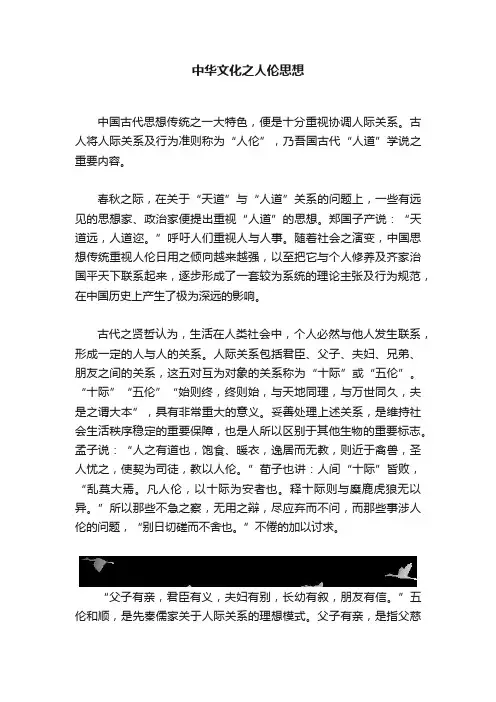 中华文化之人伦思想

中国古代思想传统之一大特色，便是十分重视协调人际关系。古人将人际关系及行为准则称为“人伦”，乃吾国古代“人道”学说之重要内容。

春秋之际，在关于“天道”与“人道”关系的问题上，一些有远见的思想家、政治家便提出重视“人道”的思想。郑国子产说：“天道远，人道迩。”呼吁人们重视人与人事。随着社会之演变，中国思想传统重视人伦日用之倾向越来越强，以至把它与个人修养及齐家治国平天下联系起来，逐步形成了一套较为系统的理论主张及行为规范，在中国历史上产生了极为深远的影响。

古代之贤哲认为，生活在人类社会中，个人必然与他人发生联系，形成一定的人与人的关系。人际关系包括君臣、父子、夫妇、兄弟、朋友之间的关系，这五对互为对象的关系称为“十际”或“五伦”。“十际”“五伦”“始则终，终则始，与天地同理，与万世同久，夫是之谓大本”，具有非常重大的意义。妥善处理上述关系，是维持社会生活秩序稳定的重要保障，也是人所以区别于其他生物的重要标志。孟子说：“人之有道也，饱食、暖衣，逸居而无教，则近于禽兽，圣人忧之，使契为司徒，教以人伦。”荀子也讲：人间“十际”皆败，“乱莫大焉。凡人伦，以十际为安者也。释十际则与麋鹿虎狼无以异。”所以那些不急之察，无用之辩，尽应弃而不问，而那些事涉人伦的问题，“则日切磋而不舍也。”不倦的加以讨求。

“父子有亲，君臣有义，夫妇有别，长幼有叙，朋友有信。”五伦和顺，是先秦儒家关于人际关系的理想模式。父子有亲，是指父慈